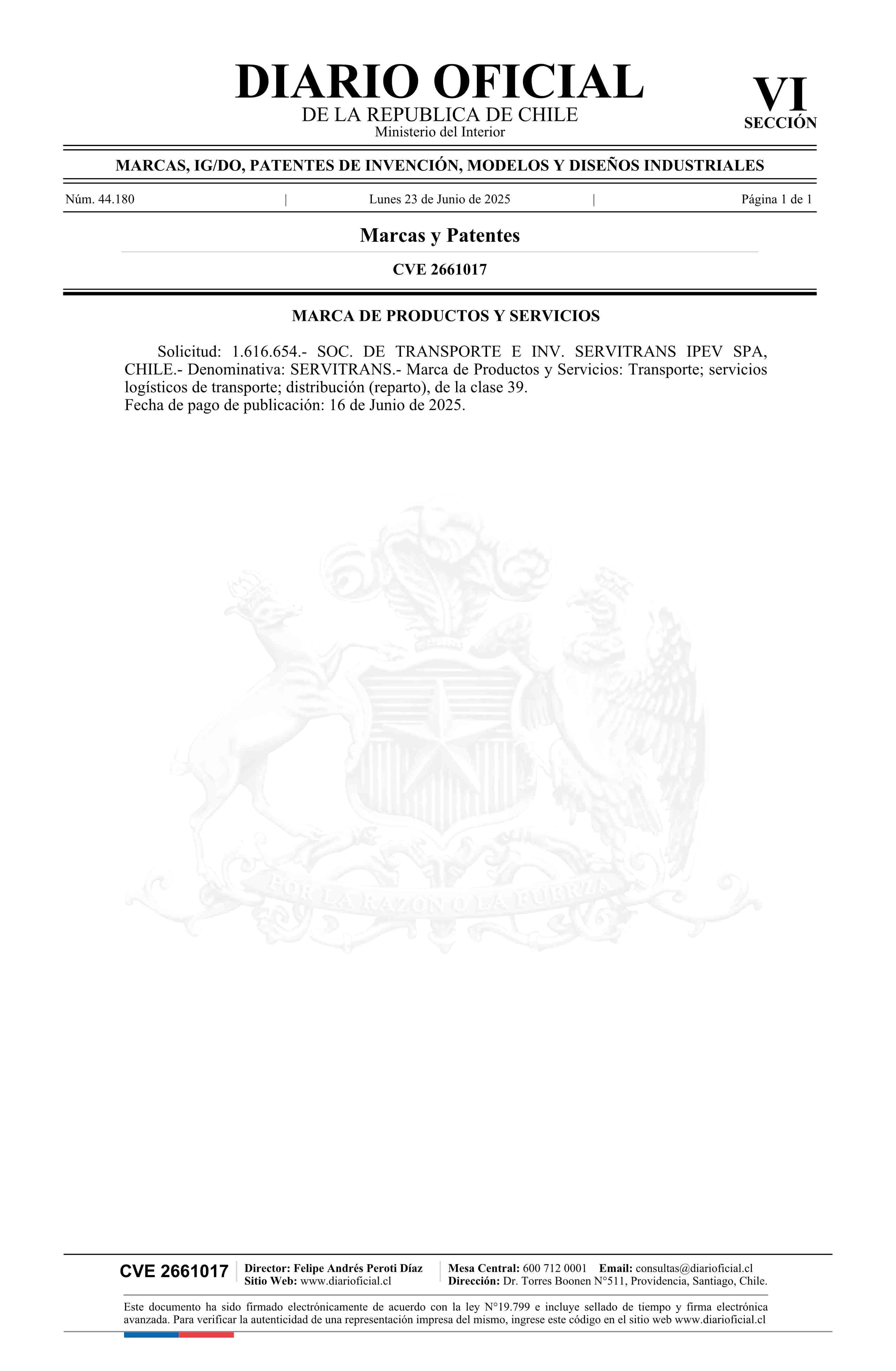 DIARIO OFICIAL
DE LA REPUBLICA DE CHILE
Ministerio del Interior

VI
SECCIÓN

MARCAS, IG/DO, PATENTES DE INVENCIÓN, MODELOS Y DISEÑOS INDUSTRIALES

Núm. 44.180 | Lunes 23 de Junio de 2025 | Página 1 de 1

Marcas y Patentes

CVE 2661017

MARCA DE PRODUCTOS Y SERVICIOS

Solicitud: 1.616.654.- SOC. DE TRANSPORTE E INV. SERVITRANS IPEV SPA, CHILE.- Denominativa: SERVITRANS.- Marca de Productos y Servicios: Transporte; servicios logísticos de transporte; distribución (reparto), de la clase 39.
Fecha de pago de publicación: 16 de Junio de 2025.

POR LA RAZON O LA FUERZA

CVE 2661017 Director: Felipe Andrés Peroti Díaz
Sitio Web: www.diarioficial.cl
Mesa Central: 600 712 0001 Email: consultas@diarioficial.cl
Dirección: Dr. Torres Boonen N°511, Providencia, Santiago, Chile.

Este documento ha sido firmado electrónicamente de acuerdo con la ley N°19.799 e incluye sellado de tiempo y firma electrónica avanzada. Para verificar la autenticidad de una representación impresa del mismo, ingrese este código en el sitio web www.diarioficial.cl